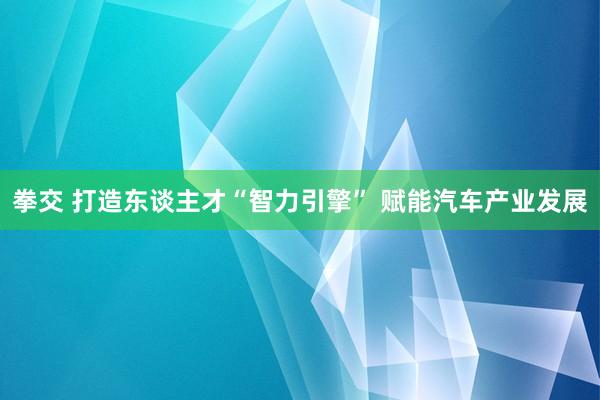 拳交 打造东谈主才“智力引擎” 赋能汽车产业发展